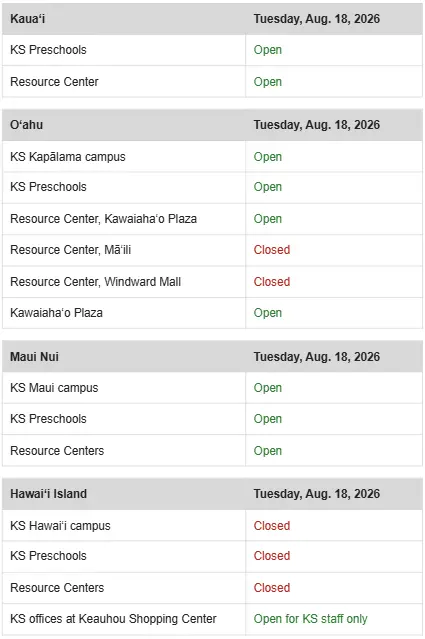 | Kaua‘i | Tuesday, Aug. 18, 2026 |
|---|---|
| KS Preschools | Open |
| Resource Center | Open |

| O‘ahu | Tuesday, Aug. 18, 2026 |
|---|---|
| KS Kapālama campus | Open |
| KS Preschools | Open |
| Resource Center, Kawaiaha‘o Plaza | Open |
| Resource Center, Mā‘ili | Closed |
| Resource Center, Windward Mall | Closed |
| Kawaiaha‘o Plaza | Open |

| Maui Nui | Tuesday, Aug. 18, 2026 |
|---|---|
| KS Maui campus | Open |
| KS Preschools | Open |
| Resource Centers | Open |

| Hawai‘i Island | Tuesday, Aug. 18, 2026 |
|---|---|
| KS Hawai‘i campus | Closed |
| KS Preschools | Closed |
| Resource Centers | Closed |
| KS offices at Keauhou Shopping Center | Open for KS staff only |